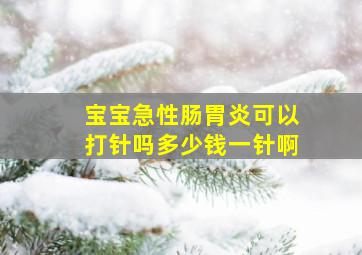 宝宝急性肠胃炎可以打针吗多少钱一针啊